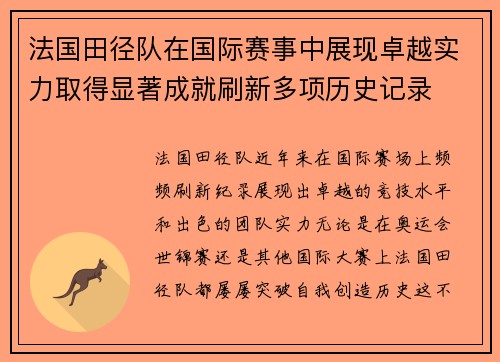 法国田径队在国际赛事中展现卓越实力取得显著成就刷新多项历史记录

法国田径队近年来在国际赛场上频频刷新纪录展现出卓越的竞技水平和出色的团队实力无论是在奥运会世锦赛还是其他国际大赛上法国田径队都屡屡突破自我创造历史这不